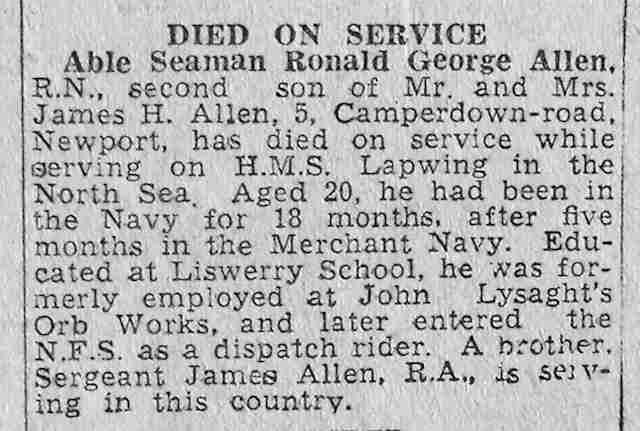 DIED ON SERVICE

Able Seaman Ronald George Allen, R.N., second son of Mr. and Mrs. James H. Allen, 5, Camperdown-road, Newport, has died on service while serving on H.M.S. Lapwing in the North Sea. Aged 20, he had been in the Navy for 18 months, after five months in the Merchant Navy. Educated at Liswerry School, he was formerly employed at John Lysaght's Orb Works, and later entered the N.F.S. as a dispatch rider. A brother, Sergeant James Allen, R.A., is serving in this country.